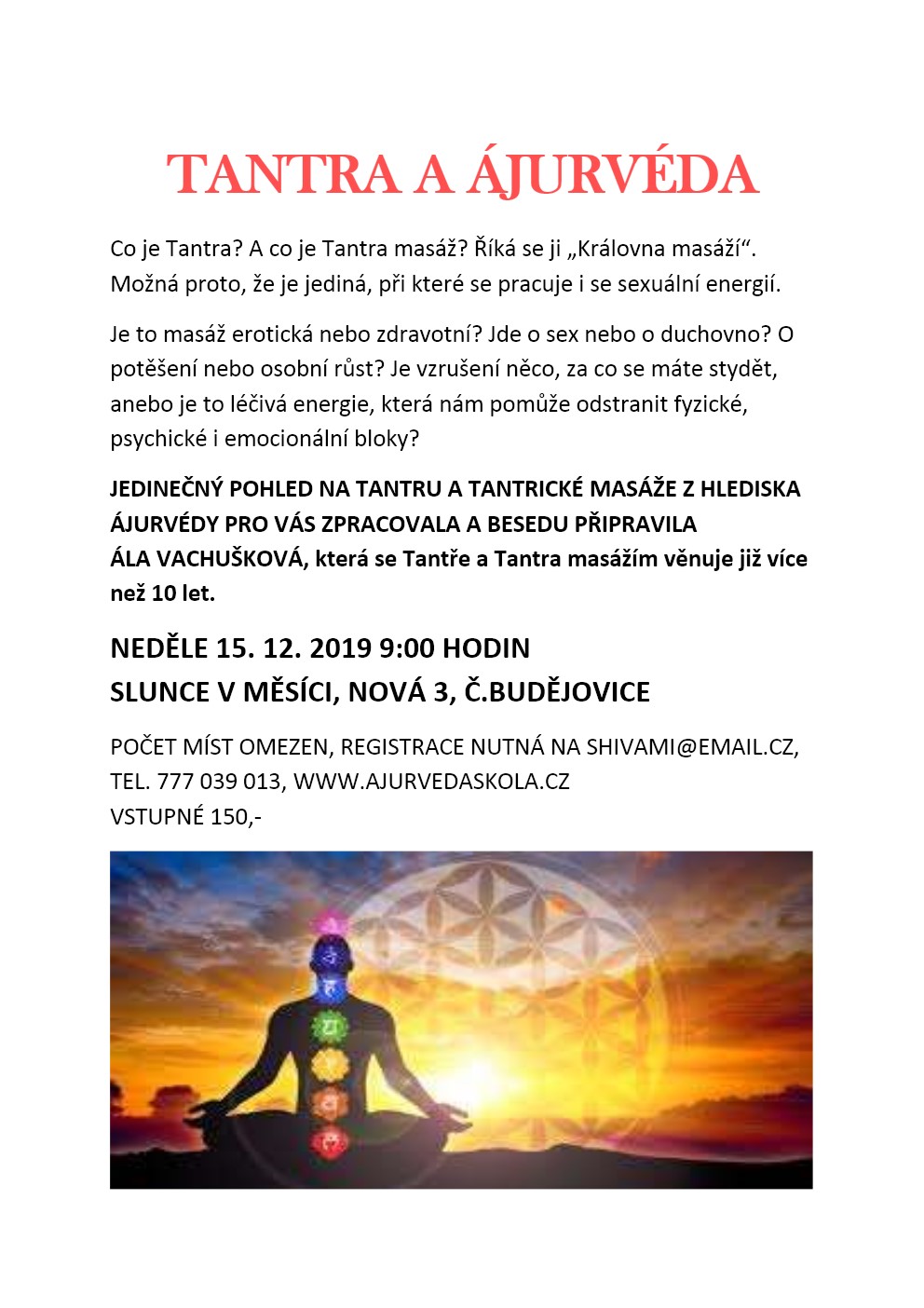 TANTRA A ÁJURVÉDA

Co je Tantra? A co je Tantra masáž? Říká se ji „Královna masáží“. Možná proto, že je jediná, při které se pracuje i se sexuální energií.

Je to masáž erotická nebo zdravotní? Jde o sex nebo o duchovno? O potěšení nebo osobní růst? Je vzrušení něco, za co se máte stydět, anebo je to léčivá energie, která nám pomůže odstranit fyzické, psychické i emocionální bloky?

JEDINEČNÝ POHLED NA TANTRU A TANTRICKÉ MASÁŽE Z HLEDISKA ÁJURVÉDY PRO VÁS ZPRACOVALA A BESEDU PŘIPRAVILA ÁLA VACHUŠKOVÁ, která se Tantře a Tantra masážím věnuje již více než 10 let.

NEDĚLE 15. 12. 2019 9:00 HODIN
SLUNCE V MĚSÍCI, NOVÁ 3, Č.BUDĚJOVICE

POČET MÍST OMEZEN, REGISTRACE NUTNÁ NA SHIVAMI@EMAIL.CZ, TEL. 777 039 013, WWW.AJURVEDASKOLA.CZ
VSTUPNÉ 150,-